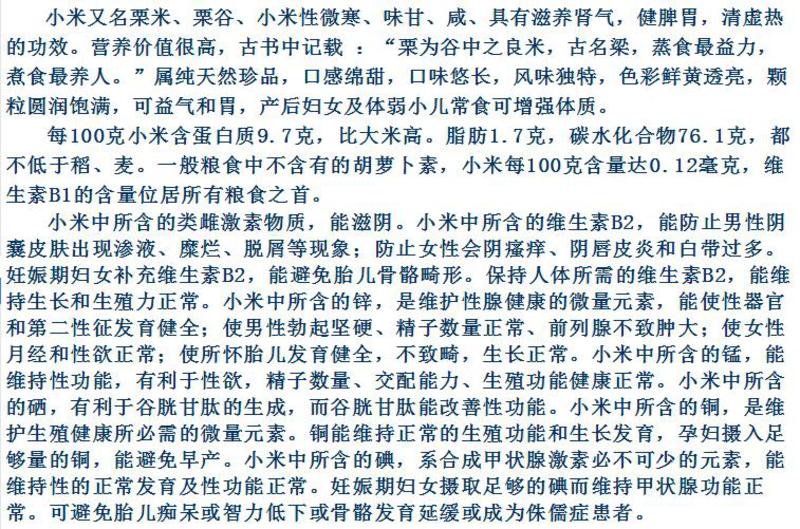 小米又名粟米、粟谷、小米性微寒、味甘、咸、具有滋养肾气，健脾胃，清虚热的功效。营养价值很高，古书中记载 ：“粟为谷中之良米，古名粱，蒸食最益力，煮食最养人。”属纯天然珍品，口感绵甜，口味悠长，风味独特，色彩鲜黄透亮，颗粒圆润饱满，可益气和胃，产后妇女及体弱小儿常食可增强体质。

每100克小米含蛋白质9.7克，比大米高。脂肪1.7克，碳水化合物76.1克，都不低于稻、麦。一般粮食中不含有的胡萝卜素，小米每100克含量达0.12毫克，维生素B1的含量位居所有粮食之首。

小米中所含的类雌激素物质，能滋阴。小米中所含的维生素B2，能防止男性阴囊皮肤出现渗液、糜烂、脱屑等现象；防止女性会阴瘙痒、阴唇皮炎和白带过多。妊娠期妇女补充维生素B2，能避免胎儿骨骼畸形。保持人体所需的维生素B2，能维持生长和生殖力正常。小米中所含的锌，是维护性腺健康的微量元素，能使性器官和第二性征发育健全；使男性勃起坚硬、精子数量正常、前列腺不致肿大；使女性月经和性欲正常；使所怀胎儿发育健全，不致畸，生长正常。小米中所含的锰，能维持性功能，有利于性欲，精子数量、交配能力、生殖功能健康正常。小米中所含的硒，有利于谷胱甘肽的生成，而谷胱甘肽能改善性功能。小米中所含的铜，是维护生殖健康所必需的微量元素。铜能维持正常的生殖功能和生长发育，孕妇摄入足够量的铜，能避免早产。小米中所含的碘，系合成甲状腺激素必不可少的元素，能维持性的正常发育及性功能正常。妊娠期妇女摄取足够的碘而维持甲状腺功能正常。可避免胎儿痴呆或智力低下或骨骼发育延缓或成为侏儒症患者。